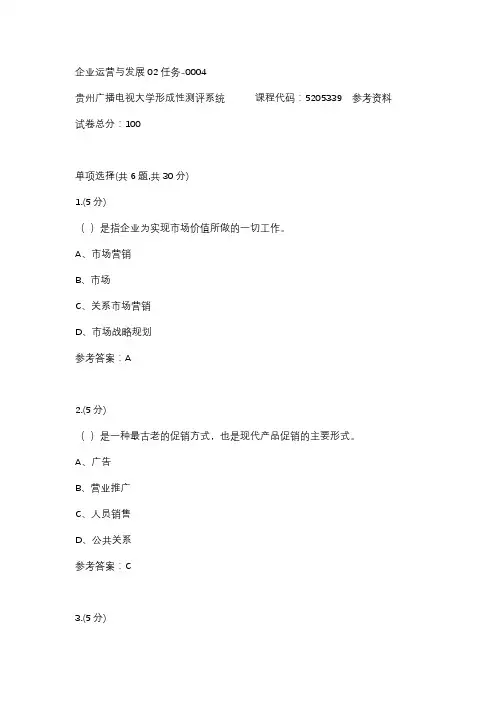 企业运营与发展 02 任务-0004

贵州广播电视大学形成性测评系统　　课程代码：5205339　参考资料

试卷总分：100

单项选择(共 6 题,共 30 分)

1.(5 分)

（ ）是指企业为实现市场价值所做的一切工作。

A、市场营销

B、市场

C、关系市场营销

D、市场战略规划

参考答案：A

2.(5 分)

（ ）是一种最古老的促销方式，也是现代产品促销的主要形式。

A、广告

B、营业推广

C、人员销售

D、公共关系

参考答案：C

3.(5 分)